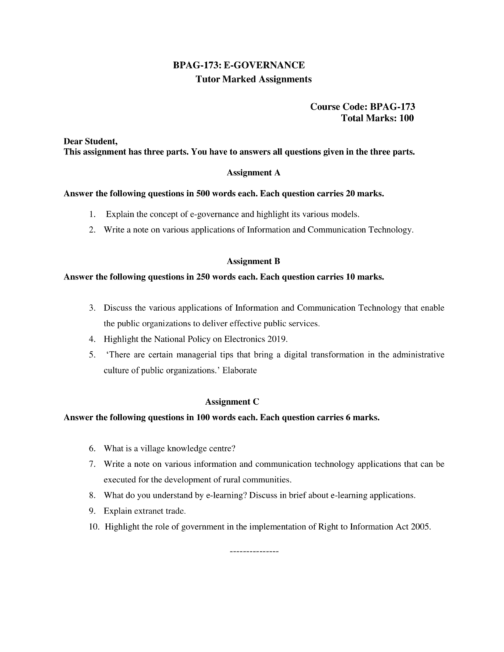 BPAG-173: E-GOVERNANCE
Tutor Marked Assignments

Course Code: BPAG-173
Total Marks: 100

Dear Student,
This assignment has three parts. You have to answers all questions given in the three parts.

Assignment A

Answer the following questions in 500 words each. Each question carries 20 marks.

1. Explain the concept of e-governance and highlight its various models.
2. Write a note on various applications of Information and Communication Technology.

Assignment B

Answer the following questions in 250 words each. Each question carries 10 marks.

3. Discuss the various applications of Information and Communication Technology that enable the public organizations to deliver effective public services.
4. Highlight the National Policy on Electronics 2019.
5. 'There are certain managerial tips that bring a digital transformation in the administrative culture of public organizations.' Elaborate

Assignment C

Answer the following questions in 100 words each. Each question carries 6 marks.

6. What is a village knowledge centre?
7. Write a note on various information and communication technology applications that can be executed for the development of rural communities.
8. What do you understand by e-learning? Discuss in brief about e-learning applications.
9. Explain extranet trade.
10. Highlight the role of government in the implementation of Right to Information Act 2005.

---------------